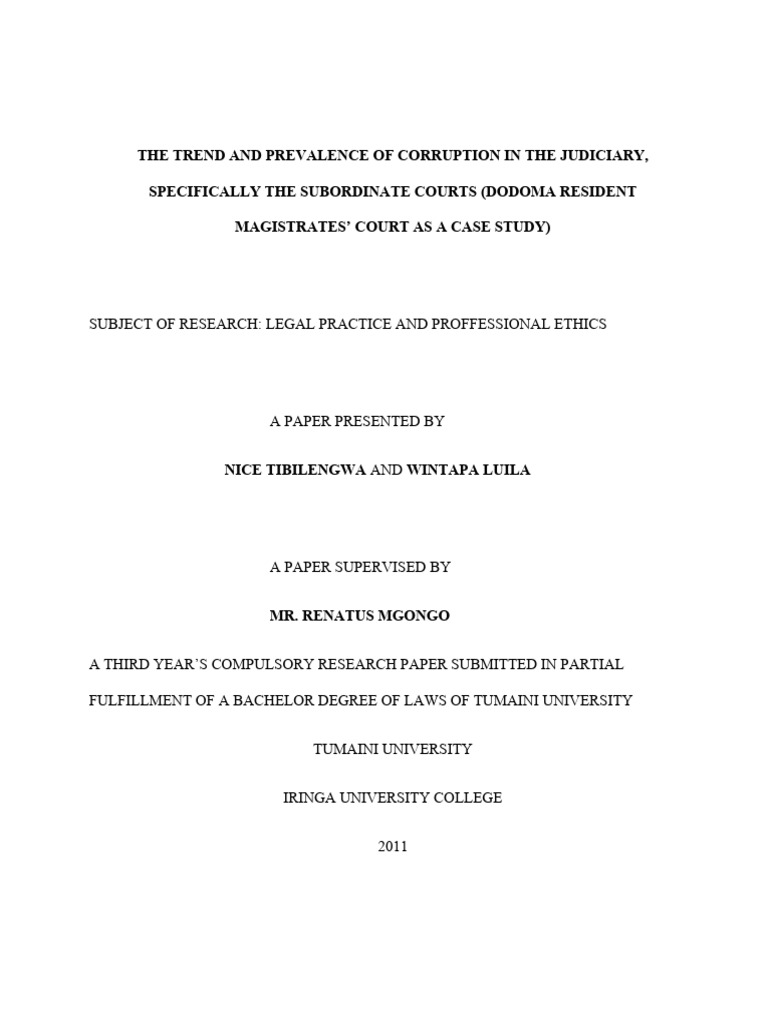 THE TREND AND PREVALENCE OF CORRUPTION IN THE JUDICIARY, SPECIFICALLY THE SUBORDINATE COURTS (DODOMA RESIDENT MAGISTRATES' COURT AS A CASE STUDY)

SUBJECT OF RESEARCH: LEGAL PRACTICE AND PROFFESSIONAL ETHICS

A PAPER PRESENTED BY

NICE TIBILENGWA AND WINTAPA LUILA

A PAPER SUPERVISED BY

MR. RENATUS MGONGO

A THIRD YEAR'S COMPULSORY RESEARCH PAPER SUBMITTED IN PARTIAL FULFILLMENT OF A BACHELOR DEGREE OF LAWS OF TUMAINI UNIVERSITY

TUMAINI UNIVERSITY

IRINGA UNIVERSITY COLLEGE

2011